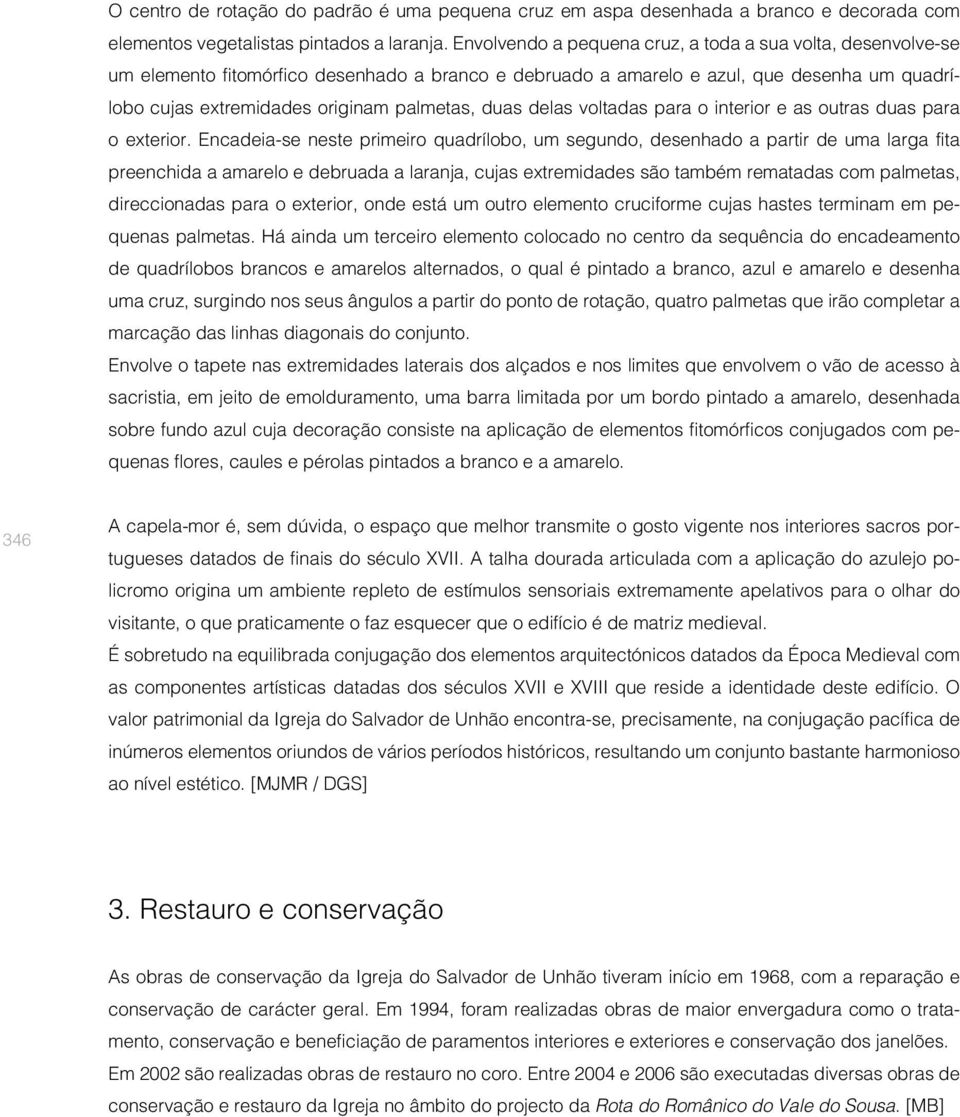 O centro de rotação do padrão é uma pequena cruz em aspa desenhada a branco e decorada com elementos vegetalistas pintados a laranja. Envolvendo a pequena cruz, a toda a sua volta, desenvolve-se um elemento fitomórfico desenhado a branco e debruado a amarelo e azul, que desenha um quadrílobo cujas extremidades originam palmetas, duas delas voltadas para o interior e as outras duas para o exterior. Encadeia-se neste primeiro quadrílobo, um segundo, desenhado a partir de uma larga fita preenchida a amarelo e debruada a laranja, cujas extremidades são também rematadas com palmetas, direccionadas para o exterior, onde está um outro elemento cruciforme cujas hastes terminam em pequenas palmetas. Há ainda um terceiro elemento colocado no centro da sequência do encadeamento de quadrílobos brancos e amarelos alternados, o qual é pintado a branco, azul e amarelo e desenha uma cruz, surgindo nos seus ângulos a partir do ponto de rotação, quatro palmetas que irão completar a marcação das linhas diagonais do conjunto.
Envolve o tapete nas extremidades laterais dos alçados e nos limites que envolvem o vão de acesso à sacristia, em jeito de emolduramento, uma barra limitada por um bordo pintado a amarelo, desenhada sobre fundo azul cuja decoração consiste na aplicação de elementos fitomórficos conjugados com pequenas flores, caules e pérolas pintados a branco e a amarelo.

346

A capela-mor é, sem dúvida, o espaço que melhor transmite o gosto vigente nos interiores sacros portugueses datados de finais do século XVII. A talha dourada articulada com a aplicação do azulejo policromo origina um ambiente repleto de estímulos sensoriais extremamente apelativos para o olhar do visitante, o que praticamente o faz esquecer que o edifício é de matriz medieval.
É sobretudo na equilibrada conjugação dos elementos arquitectónicos datados da Época Medieval com as componentes artísticas datadas dos séculos XVII e XVIII que reside a identidade deste edifício. O valor patrimonial da Igreja do Salvador de Unhão encontra-se, precisamente, na conjugação pacífica de inúmeros elementos oriundos de vários períodos históricos, resultando um conjunto bastante harmonioso ao nível estético. [MJMR / DGS]

3. Restauro e conservação

As obras de conservação da Igreja do Salvador de Unhão tiveram início em 1968, com a reparação e conservação de carácter geral. Em 1994, foram realizadas obras de maior envergadura como o tratamento, conservação e beneficiação de paramentos interiores e exteriores e conservação dos janelões.
Em 2002 são realizadas obras de restauro no coro. Entre 2004 e 2006 são executadas diversas obras de conservação e restauro da Igreja no âmbito do projecto da Rota do Românico do Vale do Sousa. [MB]